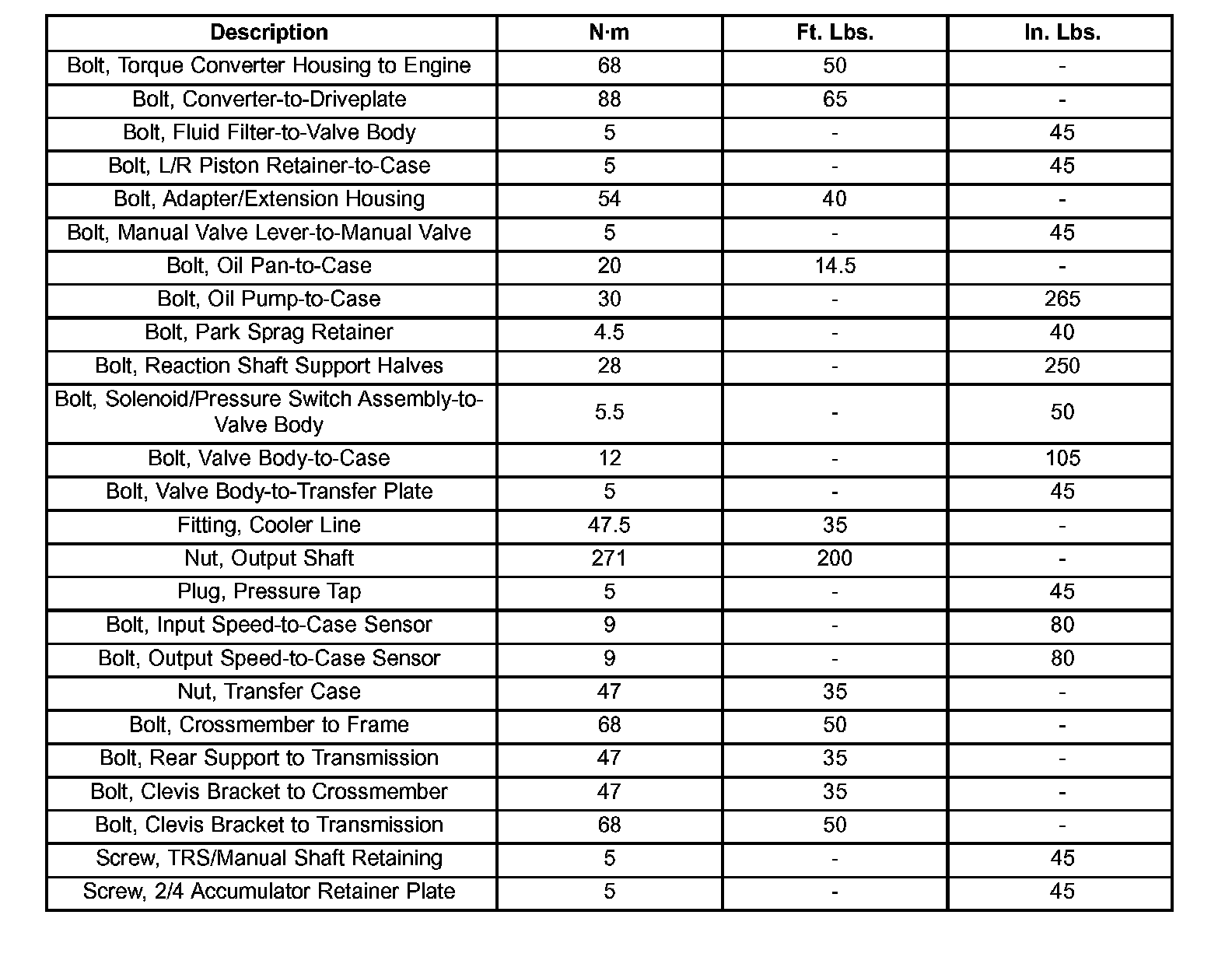 | Description | N·m | Ft. Lbs. | In. Lbs. |
|---|---|---|---|
| Bolt, Torque Converter Housing to Engine | 68 | 50 | - |
| Bolt, Converter-to-Driveplate | 88 | 65 | - |
| Bolt, Fluid Filter-to-Valve Body | 5 | - | 45 |
| Bolt, L/R Piston Retainer-to-Case | 5 | - | 45 |
| Bolt, Adapter/Extension Housing | 54 | 40 | - |
| Bolt, Manual Valve Lever-to-Manual Valve | 5 | - | 45 |
| Bolt, Oil Pan-to-Case | 20 | 14.5 | - |
| Bolt, Oil Pump-to-Case | 30 | - | 265 |
| Bolt, Park Sprag Retainer | 4.5 | - | 40 |
| Bolt, Reaction Shaft Support Halves | 28 | - | 250 |
| Bolt, Solenoid/Pressure Switch Assembly-to-Valve Body | 5.5 | - | 50 |
| Bolt, Valve Body-to-Case | 12 | - | 105 |
| Bolt, Valve Body-to-Transfer Plate | 5 | - | 45 |
| Fitting, Cooler Line | 47.5 | 35 | - |
| Nut, Output Shaft | 271 | 200 | - |
| Plug, Pressure Tap | 5 | - | 45 |
| Bolt, Input Speed-to-Case Sensor | 9 | - | 80 |
| Bolt, Output Speed-to-Case Sensor | 9 | - | 80 |
| Nut, Transfer Case | 47 | 35 | - |
| Bolt, Crossmember to Frame | 68 | 50 | - |
| Bolt, Rear Support to Transmission | 47 | 35 | - |
| Bolt, Clevis Bracket to Crossmember | 47 | 35 | - |
| Bolt, Clevis Bracket to Transmission | 68 | 50 | - |
| Screw, TRS/Manual Shaft Retaining | 5 | - | 45 |
| Screw, 2/4 Accumulator Retainer Plate | 5 | - | 45 |